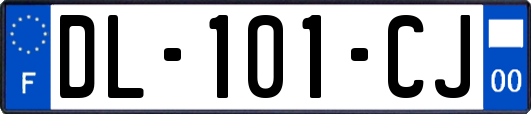 F
DL-101-CJ
00